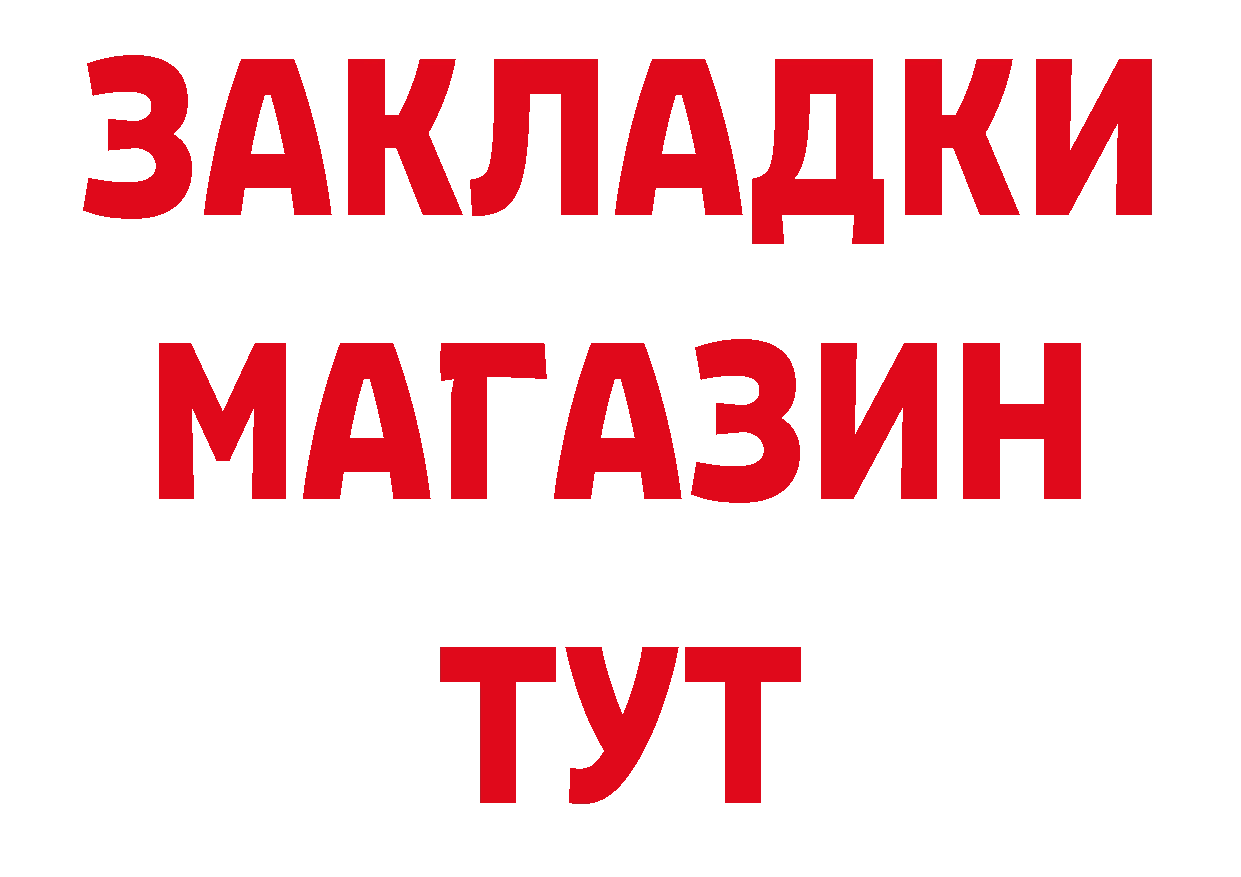 ЗАКЛАДКИ
МАГАЗИН
ТУТ